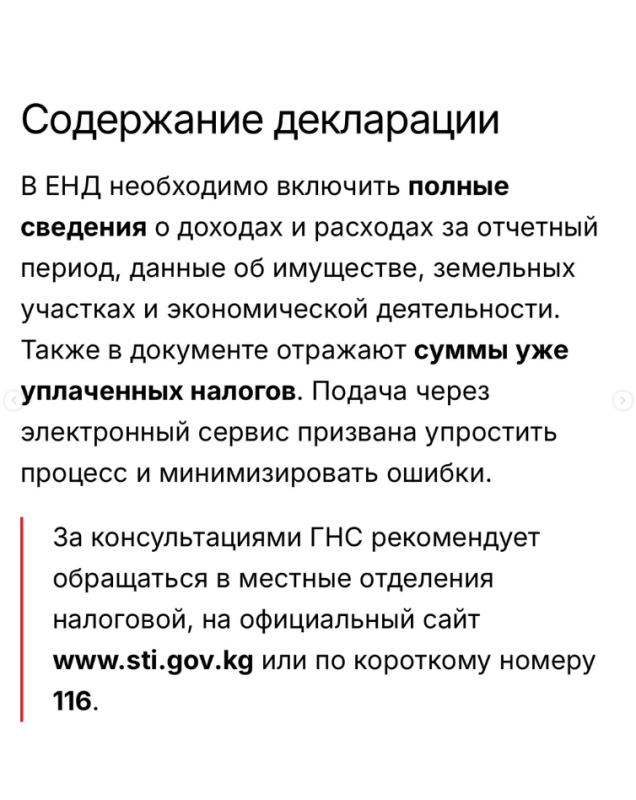 Содержание декларации

В ЕНД необходимо включить полные сведения о доходах и расходах за отчетный период, данные об имуществе, земельных участках и экономической деятельности. Также в документе отражают суммы уже уплаченных налогов. Подача через электронный сервис призвана упростить процесс и минимизировать ошибки.

За консультациями ГНС рекомендует обращаться в местные отделения налоговой, на официальный сайт www.sti.gov.kg или по короткому номеру 116.